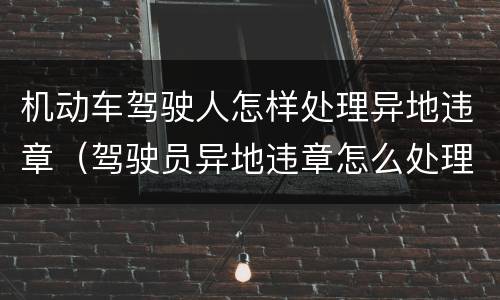 机动车驾驶人怎样处理异地违章（驾驶员异地违章怎么处理